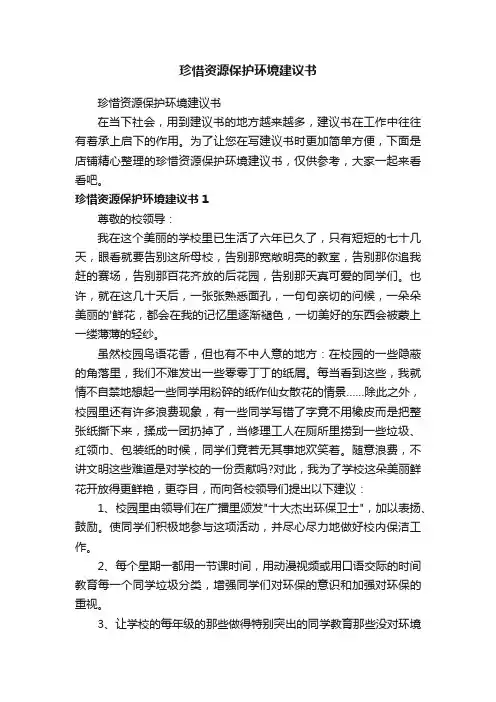 珍惜资源保护环境建议书

珍惜资源保护环境建议书

在当下社会，用到建议书的地方越来越多，建议书在工作中往往有着承上启下的作用。为了让您在写建议书时更加简单方便，下面是店铺精心整理的珍惜资源保护环境建议书，仅供参考，大家一起来看看吧。

珍惜资源保护环境建议书 1

尊敬的校领导：

我在这个美丽的学校里已生活了六年已久了，只有短短的七十几天，眼看就要告别这所母校，告别那宽敞明亮的教室，告别那你追我赶的赛场，告别那百花齐放的后花园，告别那天真可爱的同学们。也许，就在这几十天后，一张张熟悉面孔，一句句亲切的问候，一朵朵美丽的'鲜花，都会在我的记忆里逐渐褪色，一切美好的东西会被蒙上一缕薄薄的轻纱。

虽然校园鸟语花香，但也有不中人意的地方：在校园的一些隐蔽的角落里，我们不难发出一些零零丁丁的纸屑。每当看到这些，我就情不自禁地想起一些同学用粉碎的纸作仙女散花的情景……除此之外，校园里还有许多浪费现象，有一些同学写错了字竟不用橡皮而是把整张纸撕下来，揉成一团扔掉了，当修理工人在厕所里捞到一些垃圾、红领巾、包装纸的时候，同学们竟若无其事地欢笑着。随意浪费，不讲文明这些难道是对学校的一份贡献吗?对此，我为了学校这朵美丽鲜花开放得更鲜艳，更夺目，而向各校领导们提出以下建议：

1、校园里由领导们在广播里颁发"十大杰出环保卫士"，加以表扬、鼓励。使同学们积极地参与这项活动，并尽心尽力地做好校内保洁工作。

2、每个星期一都用一节课时间，用动漫视频或用口语交际的时间教育每一个同学垃圾分类，增强同学们对环保的意识和加强对环保的重视。

3、让学校的每年级的那些做得特别突出的同学教育那些没对环境